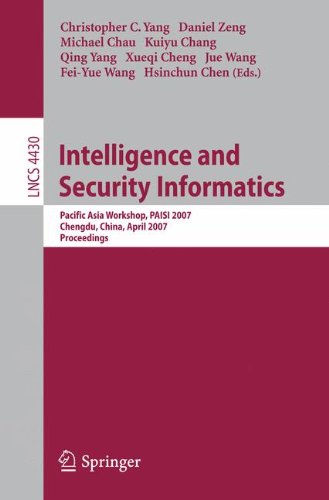 Christopher C. Yang Daniel Zeng
Michael Chau Kuiyu Chang
Qing Yang Xueqi Cheng Jue Wang
Fei-Yue Wang Hsinchun Chen (Eds.)

LNCS 4430

Intelligence and Security Informatics

Pacific Asia Workshop, PAISI 2007
Chengdu, China, April 2007
Proceedings

Springer